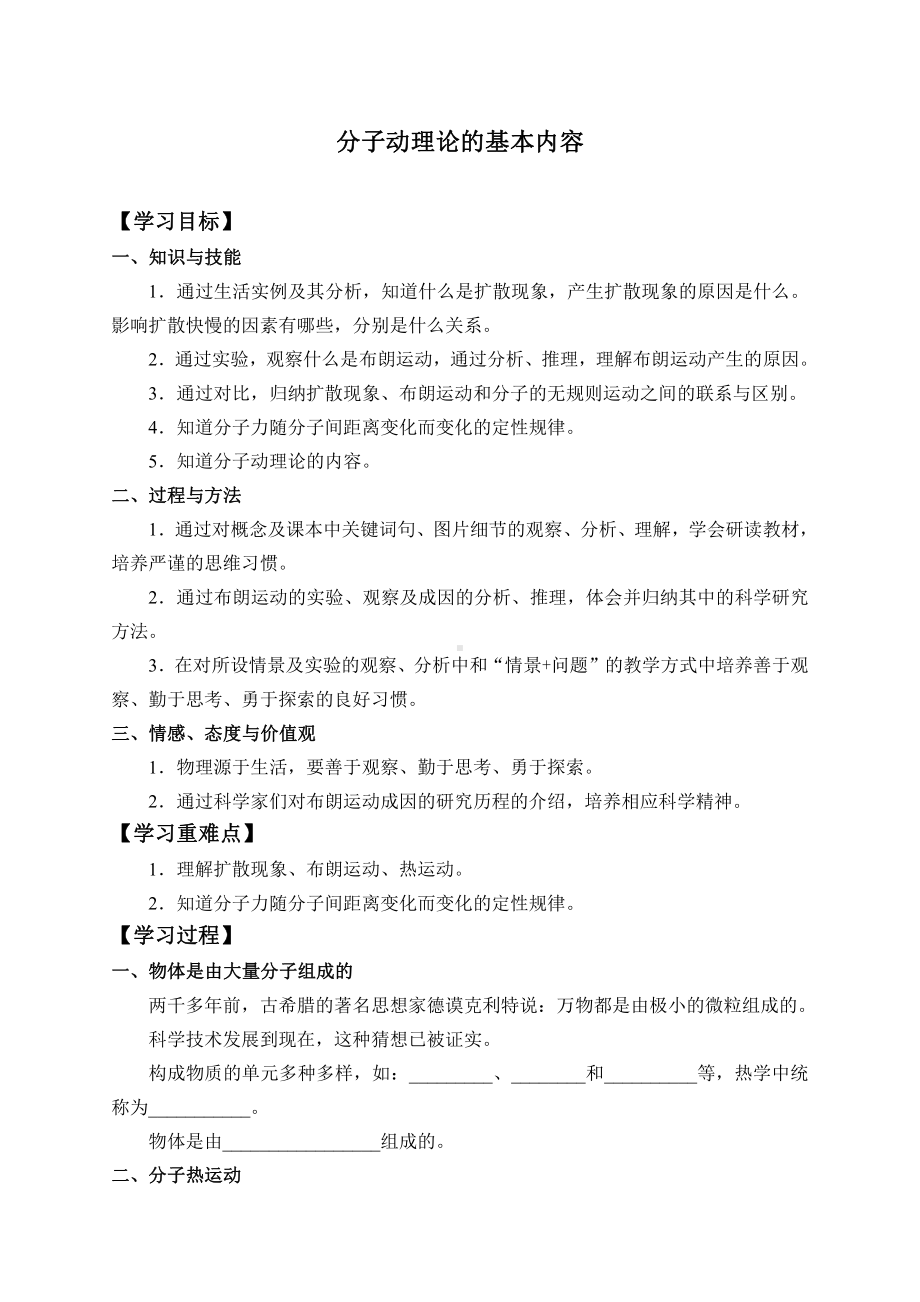 分子动理论的基本内容

【学习目标】

一、知识与技能

1．通过生活实例及其分析，知道什么是扩散现象，产生扩散现象的原因是什么。影响扩散快慢的因素有哪些，分别是什么关系。

2．通过实验，观察什么是布朗运动，通过分析、推理，理解布朗运动产生的原因。

3．通过对比，归纳扩散现象、布朗运动和分子的无规则运动之间的联系与区别。

4．知道分子力随分子间距离变化而变化的定性规律。

5．知道分子动理论的内容。

二、过程与方法

1．通过对概念及课本中关键词句、图片细节的观察、分析、理解，学会研读教材，培养严谨的思维习惯。

2．通过布朗运动的实验、观察及成因的分析、推理，体会并归纳其中的科学研究方法。

3．在对所设情景及实验的观察、分析中和“情景+问题”的教学方式中培养善于观察、勤于思考、勇于探索的良好习惯。

三、情感、态度与价值观

1．物理源于生活，要善于观察、勤于思考、勇于探索。

2．通过科学家们对布朗运动成因的研究历程的介绍，培养相应科学精神。

【学习重难点】

1．理解扩散现象、布朗运动、热运动。

2．知道分子力随分子间距离变化而变化的定性规律。

【学习过程】

一、物体是由大量分子组成的

两千多年前，古希腊的著名思想家德谟克利特说：万物都是由极小的微粒组成的。

科学技术发展到现在，这种猜想已被证实。

构成物质的单元多种多样，如：_________、________和__________等，热学中统称为___________。

物体是由_________________组成的。

二、分子热运动